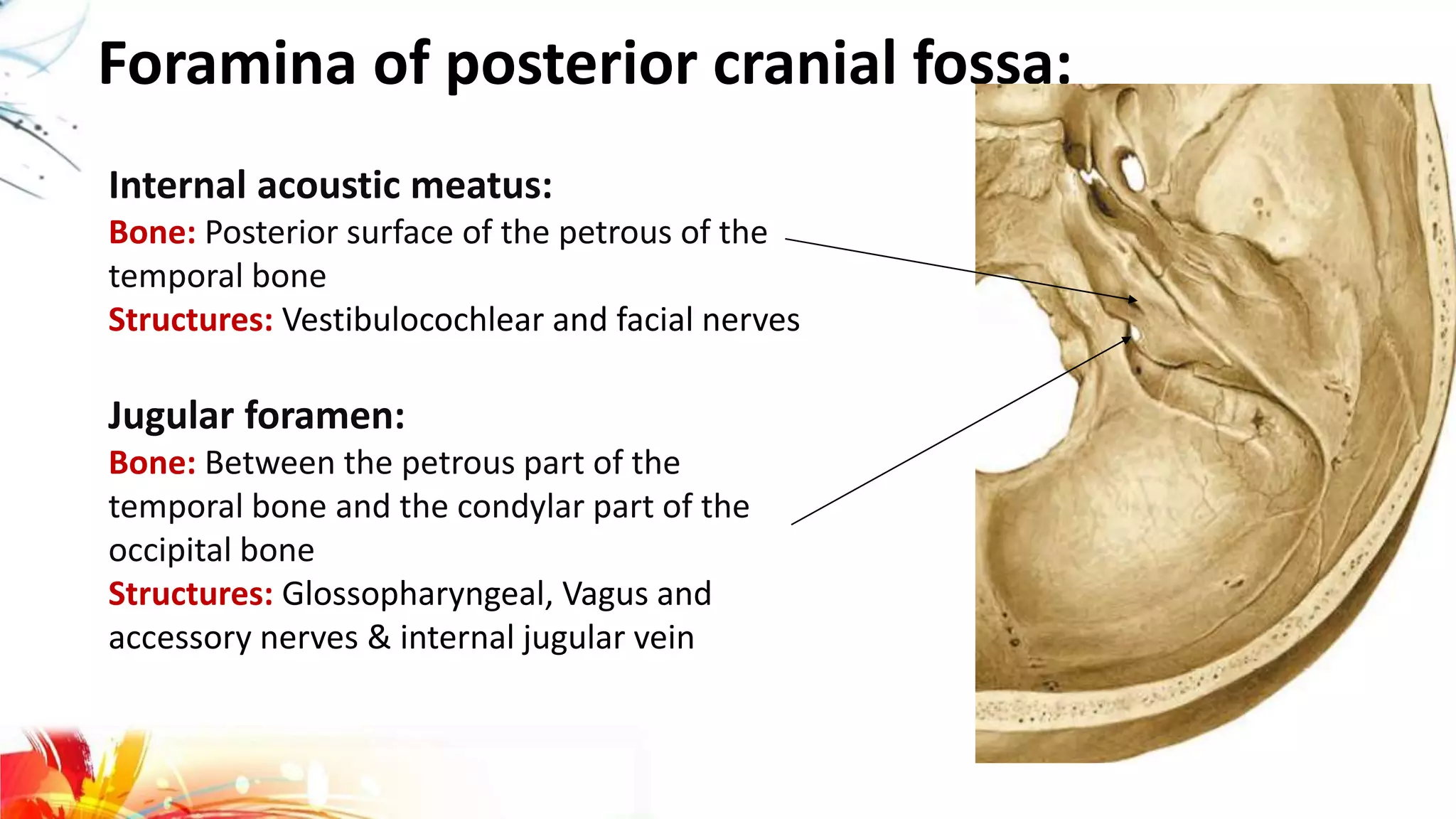 Foramina of posterior cranial fossa:

Internal acoustic meatus:
Bone: Posterior surface of the petrous of the temporal bone
Structures: Vestibulocochlear and facial nerves

Jugular foramen:
Bone: Between the petrous part of the temporal bone and the condylar part of the occipital bone
Structures: Glossopharyngeal, Vagus and accessory nerves & internal jugular vein